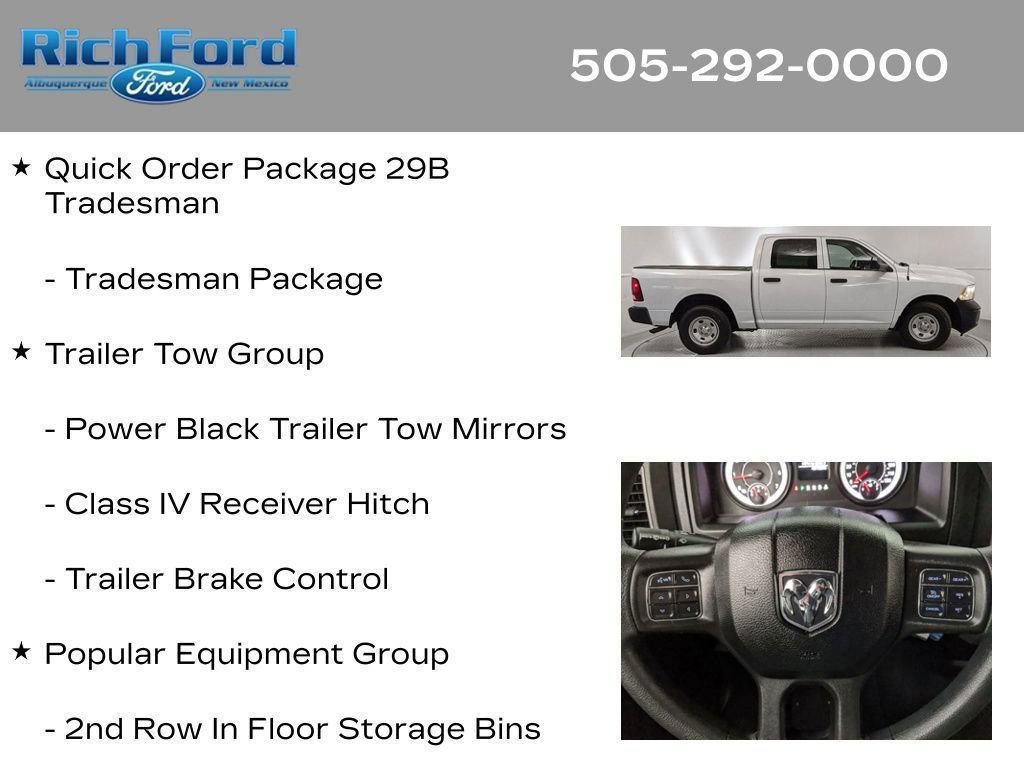 Rich Ford
Albuquerque Ford New Mexico

505-292-0000

★ Quick Order Package 29B Tradesman

- Tradesman Package

★ Trailer Tow Group

- Power Black Trailer Tow Mirrors

- Class IV Receiver Hitch

- Trailer Brake Control

★ Popular Equipment Group

- 2nd Row In Floor Storage Bins